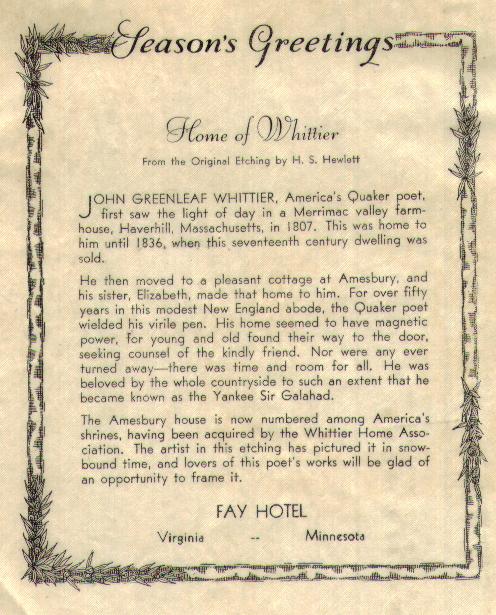 Season's Greetings

Home of Whittier

From the Original Etching by H. S. Hewlett

JOHN GREENLEAF WHITTIER, America's Quaker poet, first saw the light of day in a Merrimac valley farmhouse, Haverhill, Massachusetts, in 1807. This was home to him until 1836, when this seventeenth century dwelling was sold.

He then moved to a pleasant cottage at Amesbury, and his sister, Elizabeth, made that home to him. For over fifty years in this modest New England abode, the Quaker poet wielded his virile pen. His home seemed to have magnetic power, for young and old found their way to the door, seeking counsel of the kindly friend. Nor were any ever turned away—there was time and room for all. He was beloved by the whole countryside to such an extent that he became known as the Yankee Sir Galahad.

The Amesbury house is now numbered among America's shrines, having been acquired by the Whittier Home Association. The artist in this etching has pictured it in snowbound time, and lovers of this poet's works will be glad of an opportunity to frame it.

FAY HOTEL

Virginia -- Minnesota